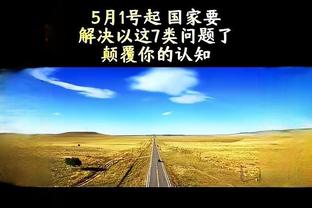 5月1号起 国家要
解决以这7类问题了
颠覆你的认知